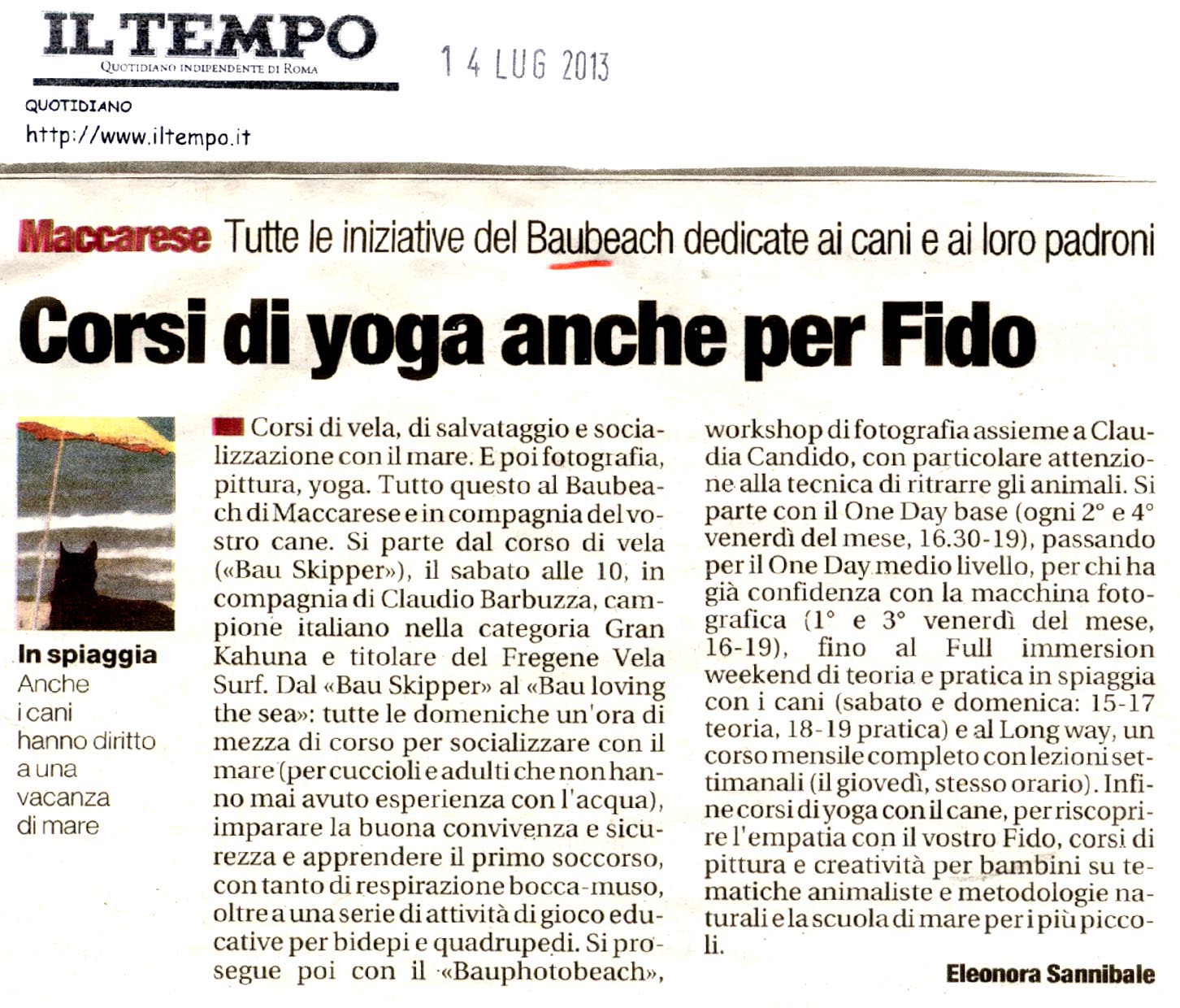 IL TEMPO
QUOTIDIANO INDIPENDENTE DI ROMA

14 LUG 2013

QUOTIDIANO
http://www.iltempo.it

Maccarese Tutte le iniziative del Baubeach dedicate ai cani e ai loro padroni

Corsi di yoga anche per Fido

In spiaggia
Anche i cani hanno diritto a una vacanza di mare

Corsi di vela, di salvataggio e socializzazione con il mare. E poi fotografia, pittura, yoga. Tutto questo al Baubeach di Maccarese e in compagnia del vostro cane. Si parte dal corso di vela («Bau Skipper»), il sabato alle 10, in compagnia di Claudio Barbuzza, campione italiano nella categoria Gran Kahuna e titolare del Fregene Vela Surf. Dal «Bau Skipper» al «Bau loving the sea»: tutte le domeniche un'ora di mezza di corso per socializzare con il mare (per cuccioli e adulti che non hanno mai avuto esperienza con l'acqua), imparare la buona convivenza e sicurezza e apprendere il primo soccorso, con tanto di respirazione bocca-muso, oltre a una serie di attività di gioco educative per bidepi e quadrupedi. Si prosegue poi con il «Bauphotobeach», workshop di fotografia assieme a Claudia Candido, con particolare attenzione alla tecnica di ritrarre gli animali. Si parte con il One Day base (ogni 2° e 4° venerdì del mese, 16.30-19), passando per il One Day medio livello, per chi ha già confidenza con la macchina fotografica (1° e 3° venerdì del mese, 16-19), fino al Full immersion weekend di teoria e pratica in spiaggia con i cani (sabato e domenica: 15-17 teoria, 18-19 pratica) e al Long way, un corso mensile completo con lezioni settimanali (il giovedì, stesso orario). Infine corsi di yoga con il cane, per riscoprire l'empatia con il vostro Fido, corsi di pittura e creatività per bambini su tematiche animaliste e metodologie naturali e la scuola di mare per i più piccoli.

Eleonora Sannibale